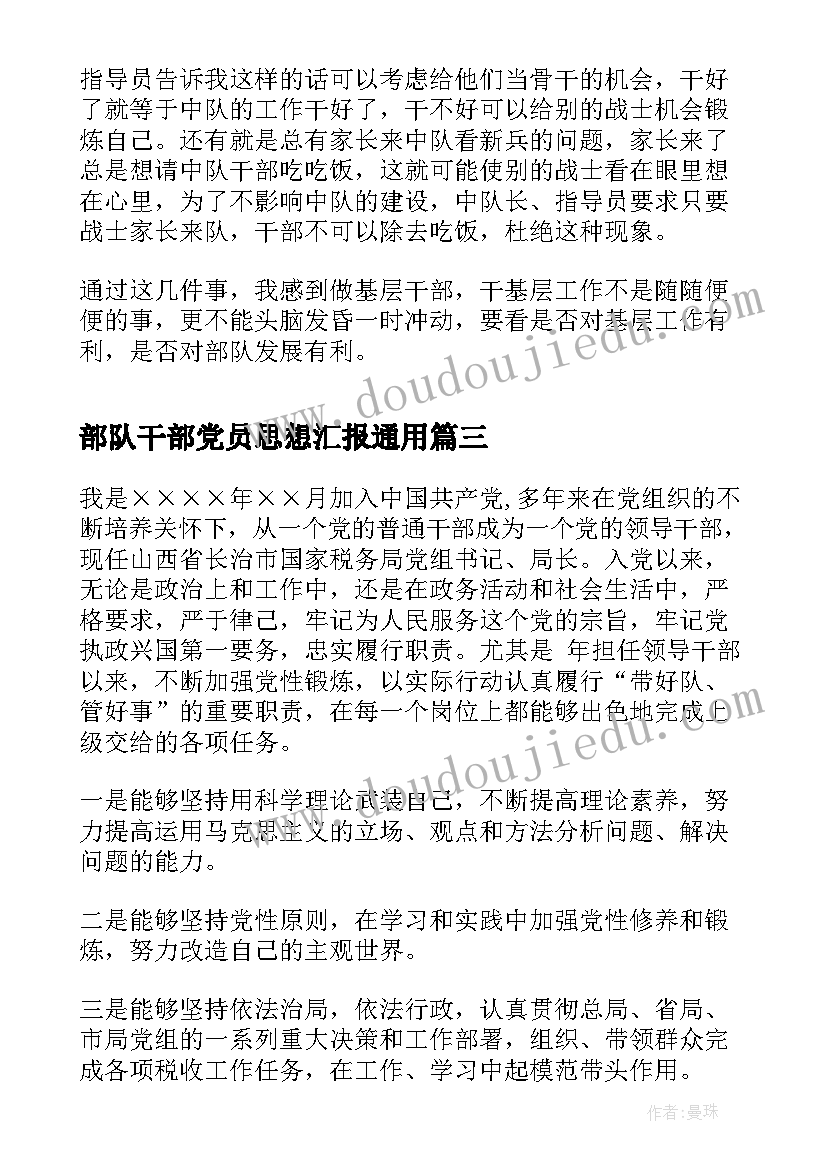 指导员告诉我这样的话可以考虑给他们当骨干的机会，干好了就等于中队的工作干好了，干不好可以给别的战士机会锻炼自己。还有就是总有家长来中队看新兵的问题，家长来了总是想请中队干部吃吃饭，这就可能使别的战士看在眼里想在心里，为了不影响中队的建设，中队长、指导员要求只要战士家长来队，干部不可以除去吃饭，杜绝这种现象。

通过这几件事，我感到做基层干部，干基层工作不是随随便便的事，更不能头脑发昏一时冲动，要看是否对基层工作有利，是否对部队发展有利。

www.doudoujiedu.com

部队干部党员思想汇报通用篇三

我是××××年××月加入中国共产党，多年来在党组织的不断培养关怀下，从一个党的普通干部成为一个党的领导干部，现任山西省长治市国家税务局党组书记、局长。入党以来，无论是政治上和工作中，还是在政务活动和社会生活中，严格要求，严于律己，牢记为人民服务这个党的宗旨，牢记党执政兴国第一要务，忠实履行职责。尤其是 年担任领导干部以来，不断加强党性锻炼，以实际行动认真履行“带好队、管好事”的重要职责，在每一个岗位上都能够出色地完成上级交给的各项任务。

www.doudoujiedu.com

一是能够坚持用科学理论武装自己，不断提高理论素养，努力提高运用马克思主义的立场、观点和方法分析问题、解决问题的能力。

二是能够坚持党性原则，在学习和实践中加强党性修养和锻炼，努力改造自己的主观世界。

三是能够坚持依法治局，依法行政，认真贯彻总局、省局、市局党组的一系列重大决策和工作部署，组织、带领群众完成各项税收工作任务，在工作、学习中起模范带头作用。

作者：曼珠